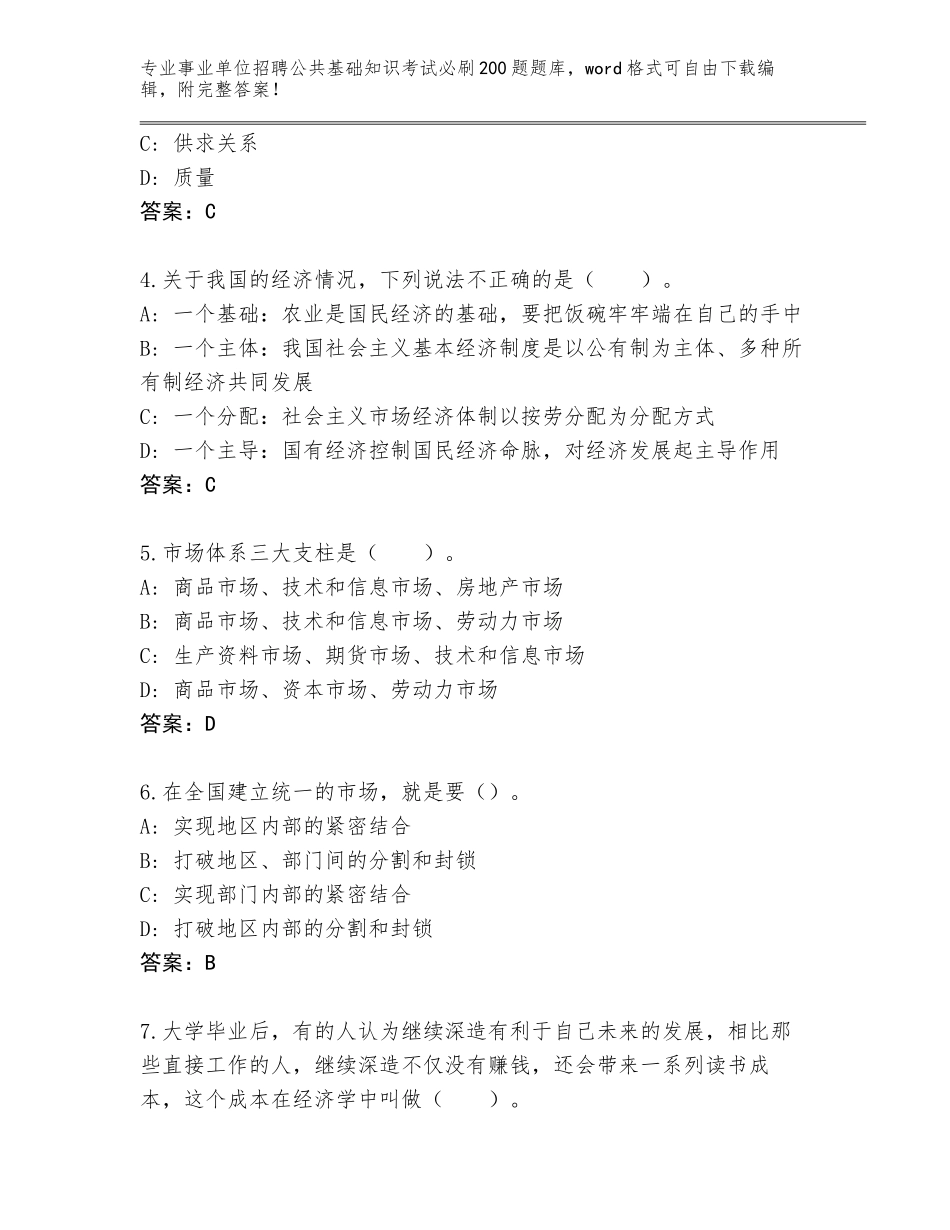 专业事业单位招聘公共基础知识考试必刷200题题库，word格式可自由下载编辑，附完整答案！

C：供求关系
D：质量
答案：C

4.关于我国的经济情况，下列说法不正确的是（　　）。
A：一个基础：农业是国民经济的基础，要把饭碗牢牢端在自己的手中
B：一个主体：我国社会主义基本经济制度是以公有制为主体、多种所有制经济共同发展
C：一个分配：社会主义市场经济体制以按劳分配为分配方式
D：一个主导：国有经济控制国民经济命脉，对经济发展起主导作用
答案：C

5.市场体系三大支柱是（　　）。
A：商品市场、技术和信息市场、房地产市场
B：商品市场、技术和信息市场、劳动力市场
C：生产资料市场、期货市场、技术和信息市场
D：商品市场、资本市场、劳动力市场
答案：D

6.在全国建立统一的市场，就是要（）。
A：实现地区内部的紧密结合
B：打破地区、部门间的分割和封锁
C：实现部门内部的紧密结合
D：打破地区内部的分割和封锁
答案：B

7.大学毕业后，有的人认为继续深造有利于自己未来的发展，相比那些直接工作的人，继续深造不仅没有赚钱，还会带来一系列读书成本，这个成本在经济学中叫做（　　）。